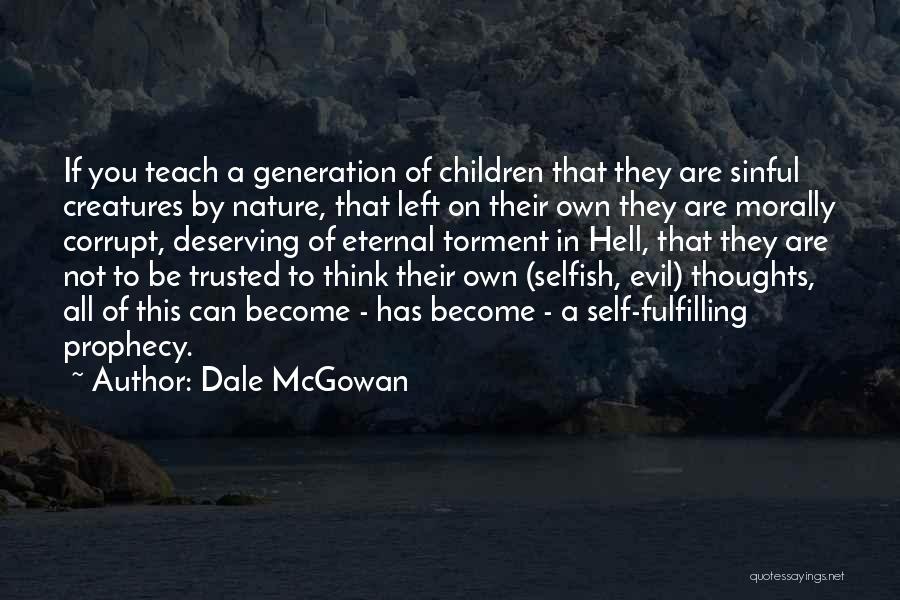 If you teach a generation of children that they are sinful creatures by nature, that left on their own they are morally corrupt, deserving of eternal torment in Hell, that they are not to be trusted to think their own (selfish, evil) thoughts, all of this can become - has become - a self-fulfilling prophecy.

~ Author: Dale McGowan

quotessayings.net